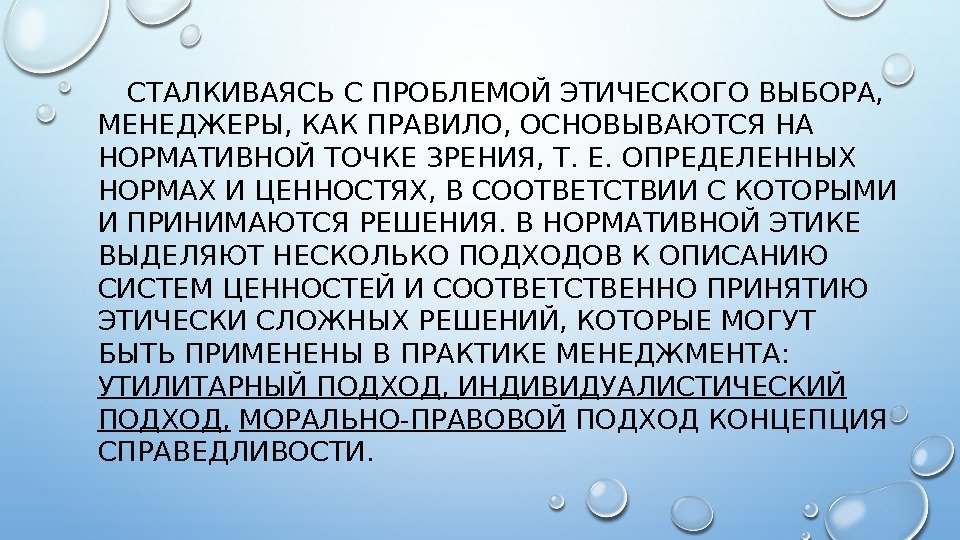 СТАЛКИВАЯСЬ С ПРОБЛЕМОЙ ЭТИЧЕСКОГО ВЫБОРА, МЕНЕДЖЕРЫ, КАК ПРАВИЛО, ОСНОВЫВАЮТСЯ НА НОРМАТИВНОЙ ТОЧКЕ ЗРЕНИЯ, Т. Е. ОПРЕДЕЛЕННЫХ НОРМАХ И ЦЕННОСТЯХ, В СООТВЕТСТВИИ С КОТОРЫМИ И ПРИНИМАЮТСЯ РЕШЕНИЯ. В НОРМАТИВНОЙ ЭТИКЕ ВЫДЕЛЯЮТ НЕСКОЛЬКО ПОДХОДОВ К ОПИСАНИЮ СИСТЕМ ЦЕННОСТЕЙ И СООТВЕТСТВЕННО ПРИНЯТИЮ ЭТИЧЕСКИ СЛОЖНЫХ РЕШЕНИЙ, КОТОРЫЕ МОГУТ БЫТЬ ПРИМЕНЕНЫ В ПРАКТИКЕ МЕНЕДЖМЕНТА: УТИЛИТАРНЫЙ ПОДХОД, ИНДИВИДУАЛИСТИЧЕСКИЙ ПОДХОД, МОРАЛЬНО-ПРАВОВОЙ ПОДХОД КОНЦЕПЦИЯ СПРАВЕДЛИВОСТИ.